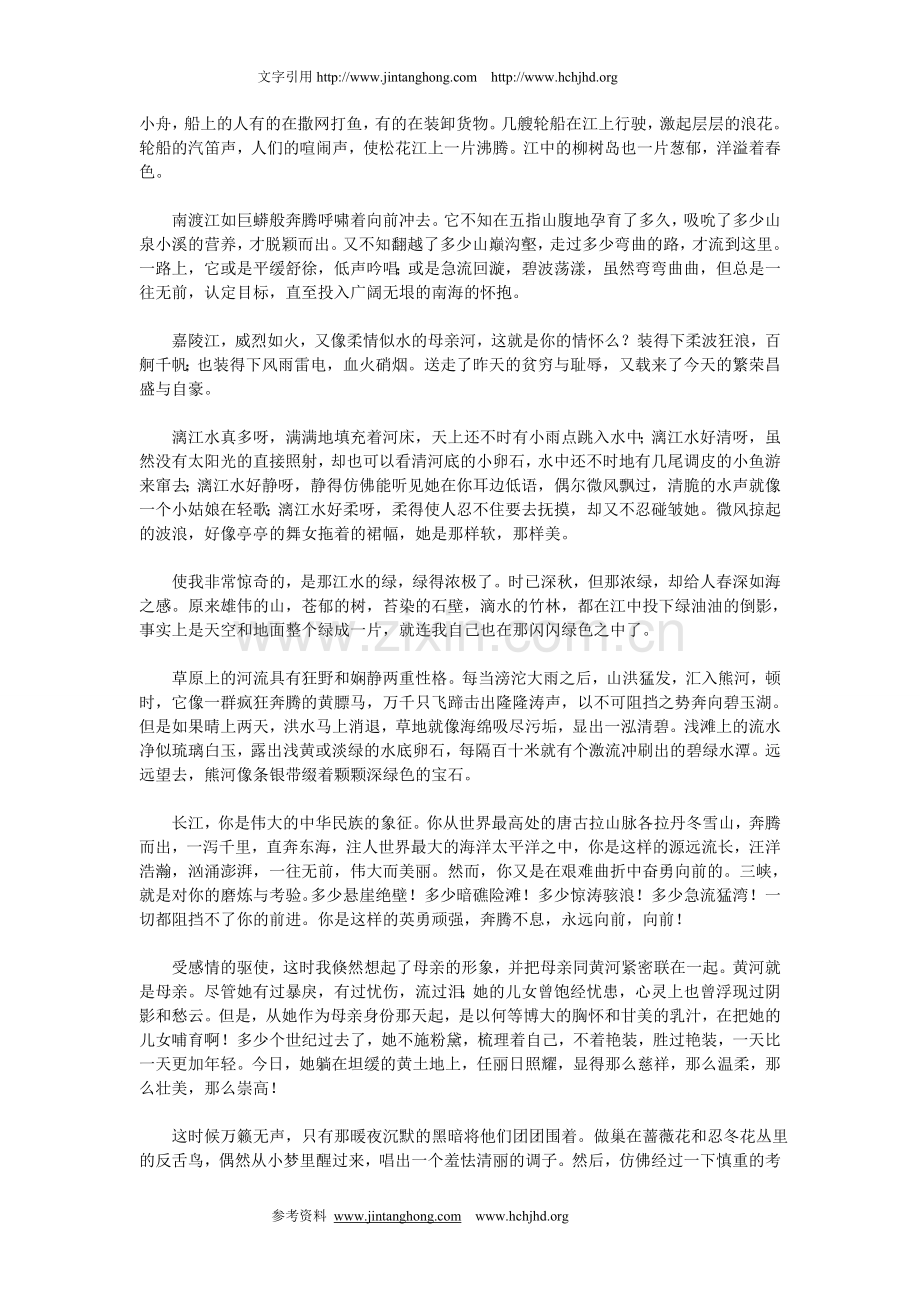 文字引用 http://www.jintanghong.com http://www.hchjhd.org

小舟，船上的人有的在撒网打鱼，有的在装卸货物。几艘轮船在江上行驶，激起层层的浪花。轮船的汽笛声，人们的喧闹声，使松花江上一片沸腾。江中的柳树岛也一片葱郁，洋溢着春色。

南渡江如巨蟒般奔腾呼啸着向前冲去。它不知在五指山腹地孕育了多久，吸吮了多少山泉小溪的营养，才脱颖而出。又不知翻越了多少山巅沟壑，走过多少弯曲的路，才流到这里。一路上，它或是平缓舒徐，低声吟唱；或是急流回漩，碧波荡漾，虽然弯弯曲曲，但总是一往无前，认定目标，直至投入广阔无垠的南海的怀抱。

嘉陵江，威烈如火，又像柔情似水的母亲河，这就是你的情怀么？装得下柔波狂浪，百舸千帆；也装得下风雨雷电，血火硝烟。送走了昨天的贫穷与耻辱，又载来了今天的繁荣昌盛与自豪。

漓江水真多呀，满满地填充着河床，天上还不时有小雨点跳入水中；漓江水好清呀，虽然没有太阳光的直接照射，却也可以看清河底的小卵石，水中还不时地有几尾调皮的小鱼游来窜去；漓江水好静呀，静得仿佛能听见她在你耳边低语，偶尔微风飘过，清脆的水声就像一个小姑娘在轻歌；漓江水好柔呀，柔得使人忍不住要去抚摸，却又不忍碰皱她。微风掠起的波浪，好像亭亭的舞女拖着的裙幅，她是那样软，那样美。

使我非常惊奇的，是那江水的绿，绿得浓极了。时已深秋，但那浓绿，却给人春深如海之感。原来雄伟的山，苍郁的树，苔染的石壁，滴水的竹林，都在江中投下绿油油的倒影，事实上是天空和地面整个绿成一片，就连我自己也在那闪闪绿色之中了。

草原上的河流具有狂野和娴静两重性格。每当滂沱大雨之后，山洪猛发，汇入熊河，顿时，它像一群疯狂奔腾的黄膘马，万千只飞蹄击出隆隆涛声，以不可阻挡之势奔向碧玉湖。但是如果晴上两天，洪水马上消退，草地就像海绵吸尽污垢，显出一泓清碧。浅滩上的流水净似琉璃白玉，露出浅黄或淡绿的水底卵石，每隔百十米就有个激流冲刷出的碧绿水潭。远远望去，熊河像条银带缀着颗颗深绿色的宝石。

长江，你是伟大的中华民族的象征。你从世界最高处的唐古拉山脉各拉丹冬雪山，奔腾而出，一泻千里，直奔东海，注人世界最大的海洋太平洋之中，你是这样的源远流长，汪洋浩瀚，汹涌澎湃，一往无前，伟大而美丽。然而，你又是在艰难曲折中奋勇向前的。三峡，就是对你的磨炼与考验。多少悬崖绝壁！多少暗礁险滩！多少惊涛骇浪！多少急流猛湾！一切都阻挡不了你的前进。你是这样的英勇顽强，奔腾不息，永远向前，向前！

受感情的驱使，这时我倏然想起了母亲的形象，并把母亲同黄河紧密联在一起。黄河就是母亲。尽管她有过暴戾，有过忧伤，流过泪；她的儿女曾饱经忧患，心灵上也曾浮现过阴影和愁云。但是，从她作为母亲身份那天起，是以何等博大的胸怀和甘美的乳汁，在把她的儿女哺育啊！多少个世纪过去了，她不施粉黛，梳理着自己，不着艳装，胜过艳装，一天比一天更加年轻。今日，她躺在坦缓的黄土地上，任丽日照耀，显得那么慈祥，那么温柔，那么壮美，那么崇高！

这时候万籁无声，只有那暖夜沉默的黑暗将他们团团围着。做巢在蔷薇花和忍冬花丛里的反舌鸟，偶然从小梦里醒过来，唱出一个羞怯清丽的调子。然后，仿佛经过一下慎重的考

参考资料 www.jintanghong.com www.hchjhd.org

www.zixin.com.cn